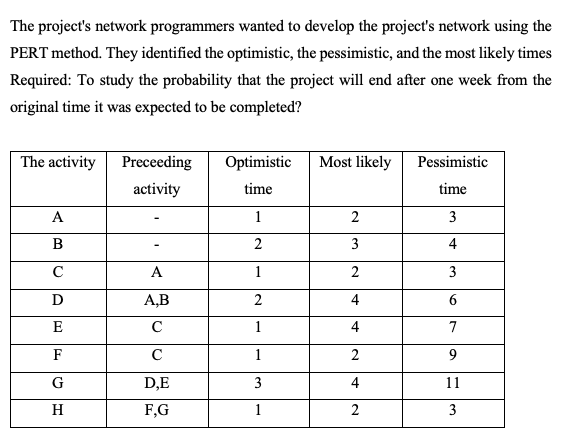 The project's network programmers wanted to develop the project's network using the PERT method. They identified the optimistic, the pessimistic, and the most likely times Required: To study the probability that the project will end after one week from the original time it was expected to be completed?

| The activity | Preceeding activity | Optimistic time | Most likely | Pessimistic time |
|---|---|---|---|---|
| A | - | 1 | 2 | 3 |
| B | - | 2 | 3 | 4 |
| C | A | 1 | 2 | 3 |
| D | A,B | 2 | 4 | 6 |
| E | C | 1 | 4 | 7 |
| F | C | 1 | 2 | 9 |
| G | D,E | 3 | 4 | 11 |
| H | F,G | 1 | 2 | 3 |